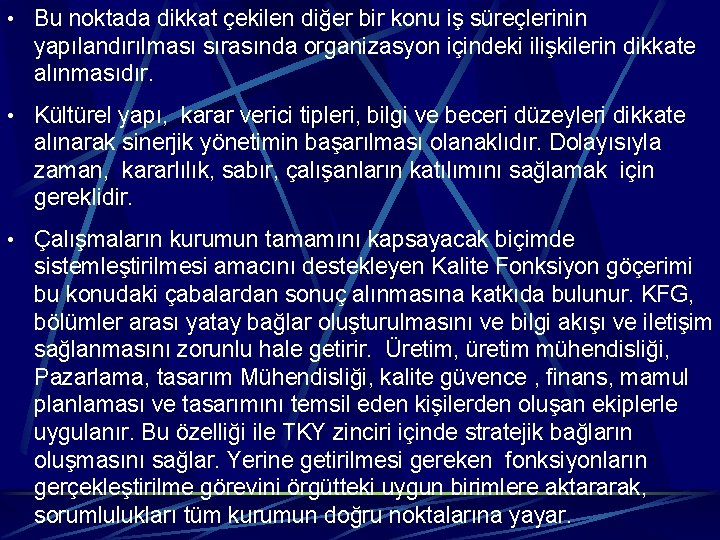 • Bu noktada dikkat çekilen diğer bir konu iş süreçlerinin yapılandırılması sırasında organizasyon içindeki ilişkilerin dikkate alınmasıdır.

• Kültürel yapı, karar verici tipleri, bilgi ve beceri düzeyleri dikkate alınarak sinerjik yönetimin başarılması olanaklıdır. Dolayısıyla zaman, kararlılık, sabır, çalışanların katılımını sağlamak için gereklidir.

• Çalışmaların kurumun tamamını kapsayacak biçimde sistemleştirilmesi amacını destekleyen Kalite Fonksiyon göçerimi bu konudaki çabalardan sonuç alınmasına katkıda bulunur. KFG, bölümler arası yatay bağlar oluşturulmasını ve bilgi akışı ve iletişim sağlanmasını zorunlu hale getirir. Üretim, üretim mühendisliği, Pazarlama, tasarım Mühendisliği, kalite güvence , finans, mamul planlaması ve tasarımını temsil eden kişilerden oluşan ekiplerle uygulanır. Bu özelliği ile TKY zinciri içinde stratejik bağların oluşmasını sağlar. Yerine getirilmesi gereken fonksiyonların gerçekleştirilme görevini örgütteki uygun birimlere aktararak, sorumlulukları tüm kurumun doğru noktalarına yayar.